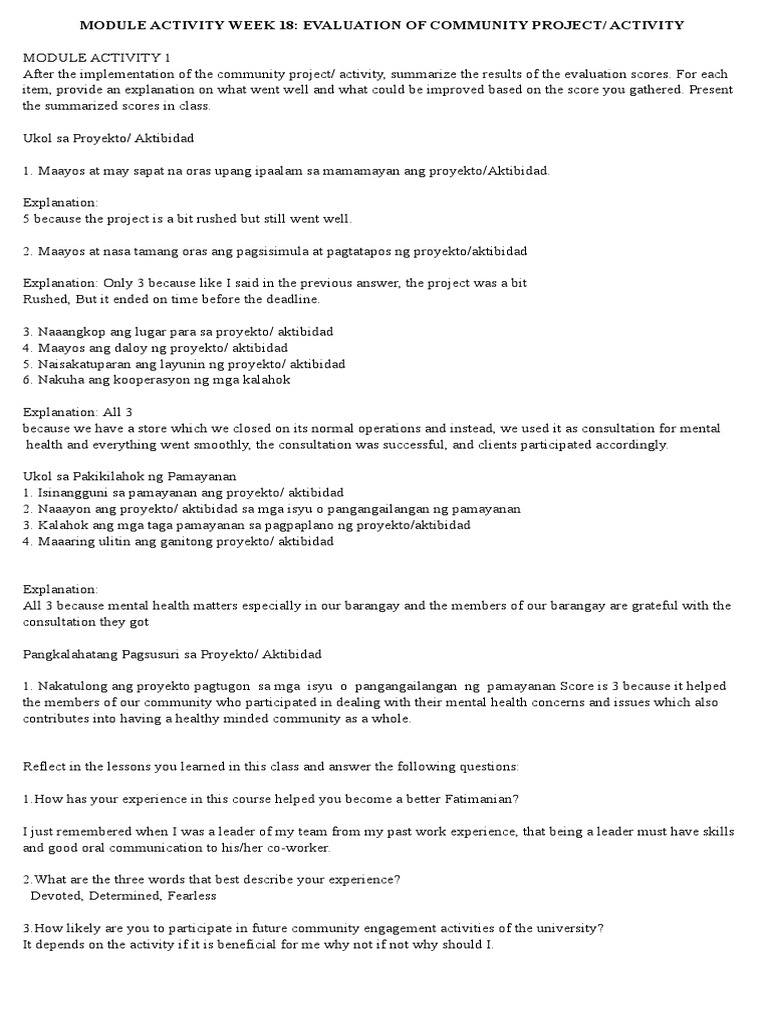 MODULE ACTIVITY WEEK 18: EVALUATION OF COMMUNITY PROJECT/ ACTIVITY

MODULE ACTIVITY 1
After the implementation of the community project/ activity, summarize the results of the evaluation scores. For each item, provide an explanation on what went well and what could be improved based on the score you gathered. Present the summarized scores in class.

Ukol sa Proyekto/ Aktibidad

1. Maayos at may sapat na oras upang ipaalam sa mamamayan ang proyekto/Aktibidad.

Explanation:
5 because the project is a bit rushed but still went well.

2. Maayos at nasa tamang oras ang pagsisimula at pagtatapos ng proyekto/aktibidad

Explanation: Only 3 because like I said in the previous answer, the project was a bit Rushed, But it ended on time before the deadline.

3. Naaangkop ang lugar para sa proyekto/ aktibidad
4. Maayos ang daloy ng proyekto/ aktibidad
5. Naisakatuparan ang layunin ng proyekto/ aktibidad
6. Nakuha ang kooperasyon ng mga kalahok

Explanation: All 3
because we have a store which we closed on its normal operations and instead, we used it as consultation for mental health and everything went smoothly, the consultation was successful, and clients participated accordingly.

Ukol sa Pakikilahok ng Pamayanan
1. Isinangguni sa pamayanan ang proyekto/ aktibidad
2. Naaayon ang proyekto/ aktibidad sa mga isyu o pangangailangan ng pamayanan
3. Kalahok ang mga taga pamayanan sa pagpaplano ng proyekto/aktibidad
4. Maaaring ulitin ang ganitong proyekto/ aktibidad

Explanation:
All 3 because mental health matters especially in our barangay and the members of our barangay are grateful with the consultation they got

Pangkalahatang Pagsusuri sa Proyekto/ Aktibidad

1. Nakatulong ang proyekto pagtugon sa mga isyu o pangangailangan ng pamayanan Score is 3 because it helped the members of our community who participated in dealing with their mental health concerns and issues which also contributes into having a healthy minded community as a whole.

Reflect in the lessons you learned in this class and answer the following questions:

1.How has your experience in this course helped you become a better Fatimanian?

I just remembered when I was a leader of my team from my past work experience, that being a leader must have skills and good oral communication to his/her co-worker.

2.What are the three words that best describe your experience?
Devoted, Determined, Fearless

3.How likely are you to participate in future community engagement activities of the university?
It depends on the activity if it is beneficial for me why not if not why should I.